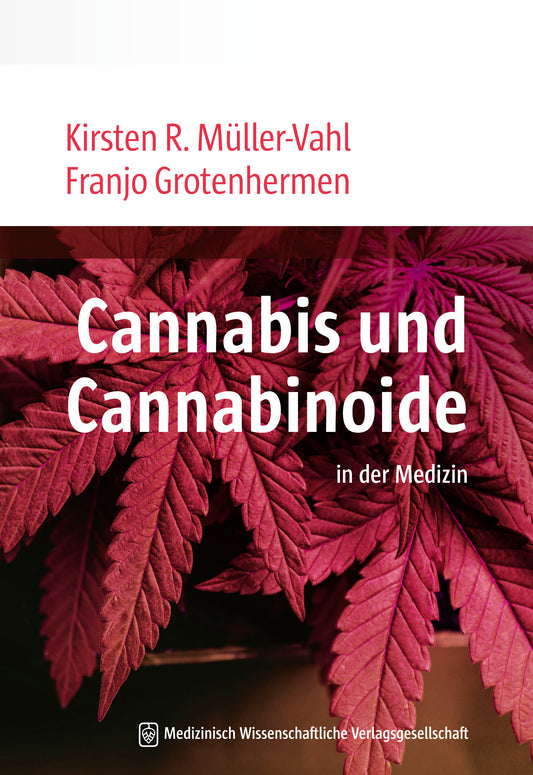 Kirsten R. Müller-Vahl
Franjo Grotenhermen

Cannabis und Cannabinoide

in der Medizin

Medizinisch Wissenschaftliche Verlagsgesellschaft